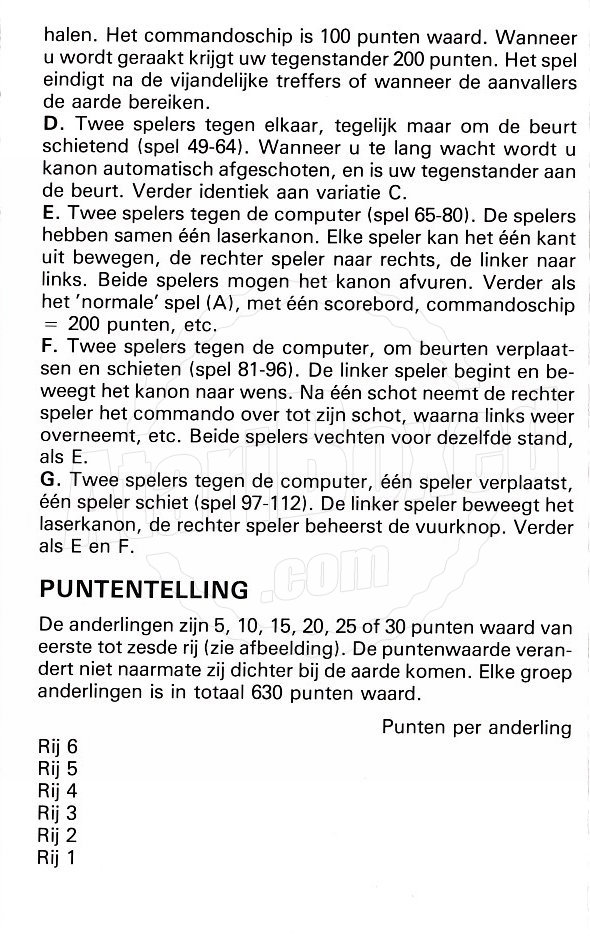 halen. Het commandoschip is 100 punten waard. Wanneer u wordt geraakt krijgt uw tegenstander 200 punten. Het spel eindigt na de vijandelijke treffers of wanneer de aanvallers de aarde bereiken.
D. Twee spelers tegen elkaar, tegelijk maar om de beurt schietend (spel 49-64). Wanneer u te lang wacht wordt u kanon automatisch afgeschoten, en is uw tegenstander aan de beurt. Verder identiek aan variatie C.
E. Twee spelers tegen de computer (spel 65-80). De spelers hebben samen één laserkanon. Elke speler kan het één kant uit bewegen, de rechter speler naar rechts, de linker naar links. Beide spelers mogen het kanon afvuren. Verder als het 'normale' spel (A), met één scorebord, commandoschip = 200 punten, etc.
F. Twee spelers tegen de computer, om beurten verplaatsen en schieten (spel 81-96). De linker speler begint en beweegt het kanon naar wens. Na één schot neemt de rechter speler het commando over tot zijn schot, waarna links weer overneemt, etc. Beide spelers vechten voor dezelfde stand, als E.
G. Twee spelers tegen de computer, één speler verplaatst, één speler schiet (spel 97-112). De linker speler beweegt het laserkanon, de rechter speler beheerst de vuurknop. Verder als E en F.

PUNTENTELLING

De anderlingen zijn 5, 10, 15, 20, 25 of 30 punten waard van eerste tot zesde rij (zie afbeelding). De puntenwaarde verandert niet naarmate zij dichter bij de aarde komen. Elke groep anderlingen is in totaal 630 punten waard.

Punten per anderling

Rij 6
Rij 5
Rij 4
Rij 3
Rij 2
Rij 1